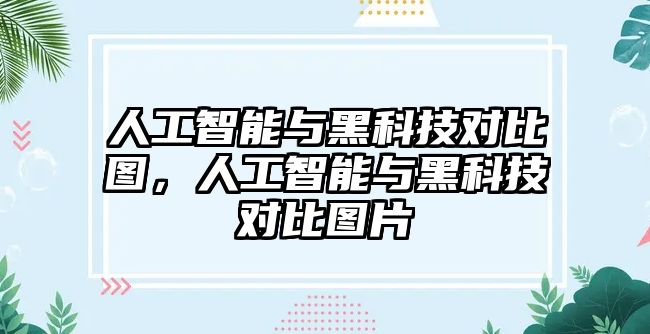 人工智能与黑科技对比图，人工智能与黑科技对比图片